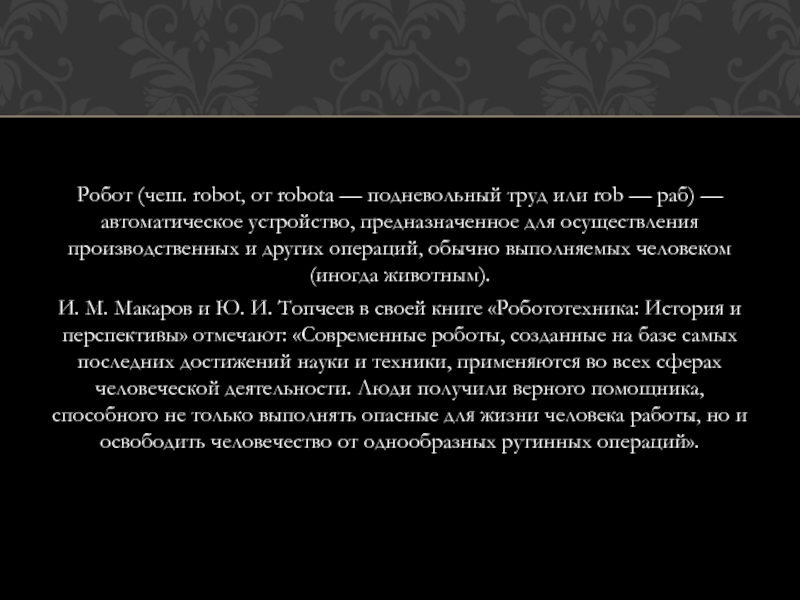 Робот (чеш. robot, от robota — подневольный труд или rob — раб) — автоматическое устройство, предназначенное для осуществления производственных и других операций, обычно выполняемых человеком (иногда животным).

И. М. Макаров и Ю. И. Топчеев в своей книге «Робототехника: История и перспективы» отмечают: «Современные роботы, созданные на базе самых последних достижений науки и техники, применяются во всех сферах человеческой деятельности. Люди получили верного помощника, способного не только выполнять опасные для жизни человека работы, но и освободить человечество от однообразных рутинных операций».